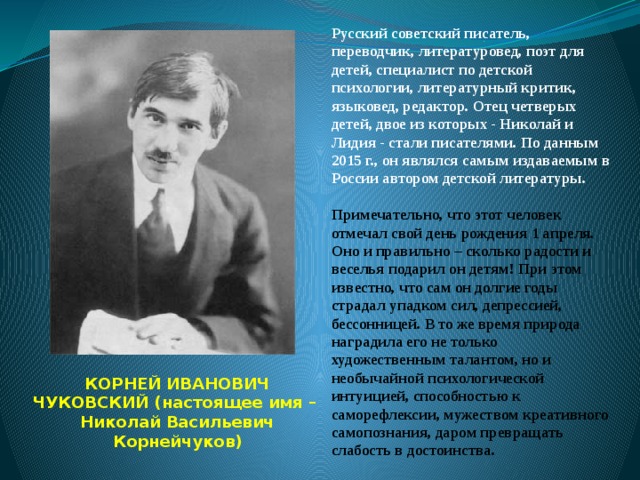 Русский советский писатель, переводчик, литературовед, поэт для детей, специалист по детской психологии, литературный критик, языковед, редактор. Отец четверых детей, двое из которых - Николай и Лидия - стали писателями. По данным 2015 г., он являлся самым издаваемым в России автором детской литературы.

Примечательно, что этот человек отмечал свой день рождения 1 апреля. Оно и правильно – сколько радости и веселья подарил он детям! При этом известно, что сам он долгие годы страдал упадком сил, депрессией, бессонницей. В то же время природа наградила его не только художественным талантом, но и необычайной психологической интуицией, способностью к саморефлексии, мужеством креативного самопознания, даром превращать слабость в достоинства.

КОРНЕЙ ИВАНОВИЧ ЧУКОВСКИЙ (настоящее имя – Николай Васильевич Корнейчуков)